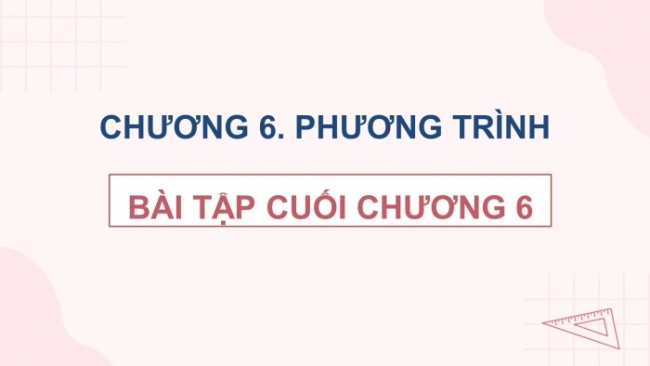 CHƯƠNG 6. PHƯƠNG TRÌNH

BÀI TẬP CUỐI CHƯƠNG 6